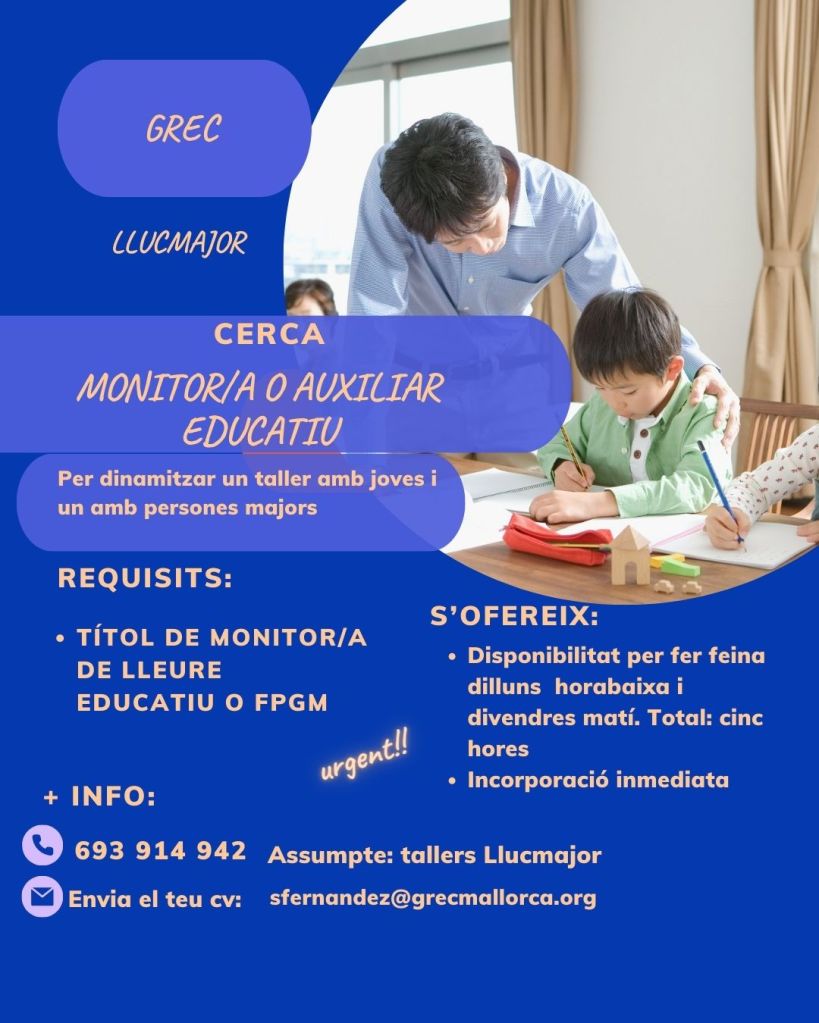 GREC

LLUCMAJOR

CERCA

MONITOR/A O AUXILIAR EDUCATIU

Per dinamitzar un taller amb joves i un amb persones majors

REQUISITS:

• TÍTOL DE MONITOR/A DE LLEURE EDUCATIU O FPGM

S'OFEREIX:

• Disponibilitat per fer feina dilluns horabaixa i divendres matí. Total: cinc hores
• Incorporació inmediata

urgent!!

+ INFO:

693 914 942 Assumpte: tallers Llucmajor

Envia el teu cv: sfernandez@grecmallorca.org